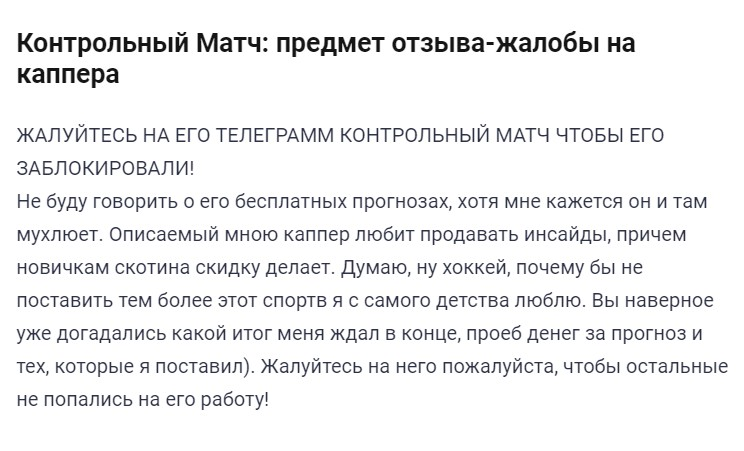 Контрольный Матч: предмет отзыва-жалобы на каппера

ЖАЛУЙТЕСЬ НА ЕГО ТЕЛЕГРАММ КОНТРОЛЬНЫЙ МАТЧ ЧТОБЫ ЕГО ЗАБЛОКИРОВАЛИ!
Не буду говорить о его бесплатных прогнозах, хотя мне кажется он и там мухлюет. Описаемый мною каппер любит продавать инсайды, причем новичкам скотина скидку делает. Думаю, ну хоккей, почему бы не поставить тем более этот спортв я с самого детства люблю. Вы наверное уже догадались какой итог меня ждал в конце, проеб денег за прогноз и тех, которые я поставил). Жалуйтесь на него пожалуйста, чтобы остальные не попались на его работу!